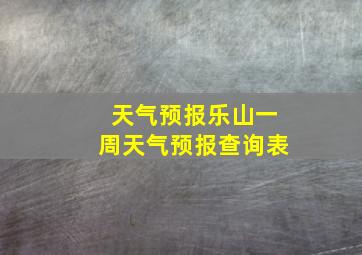 天气预报乐山一周天气预报查询表